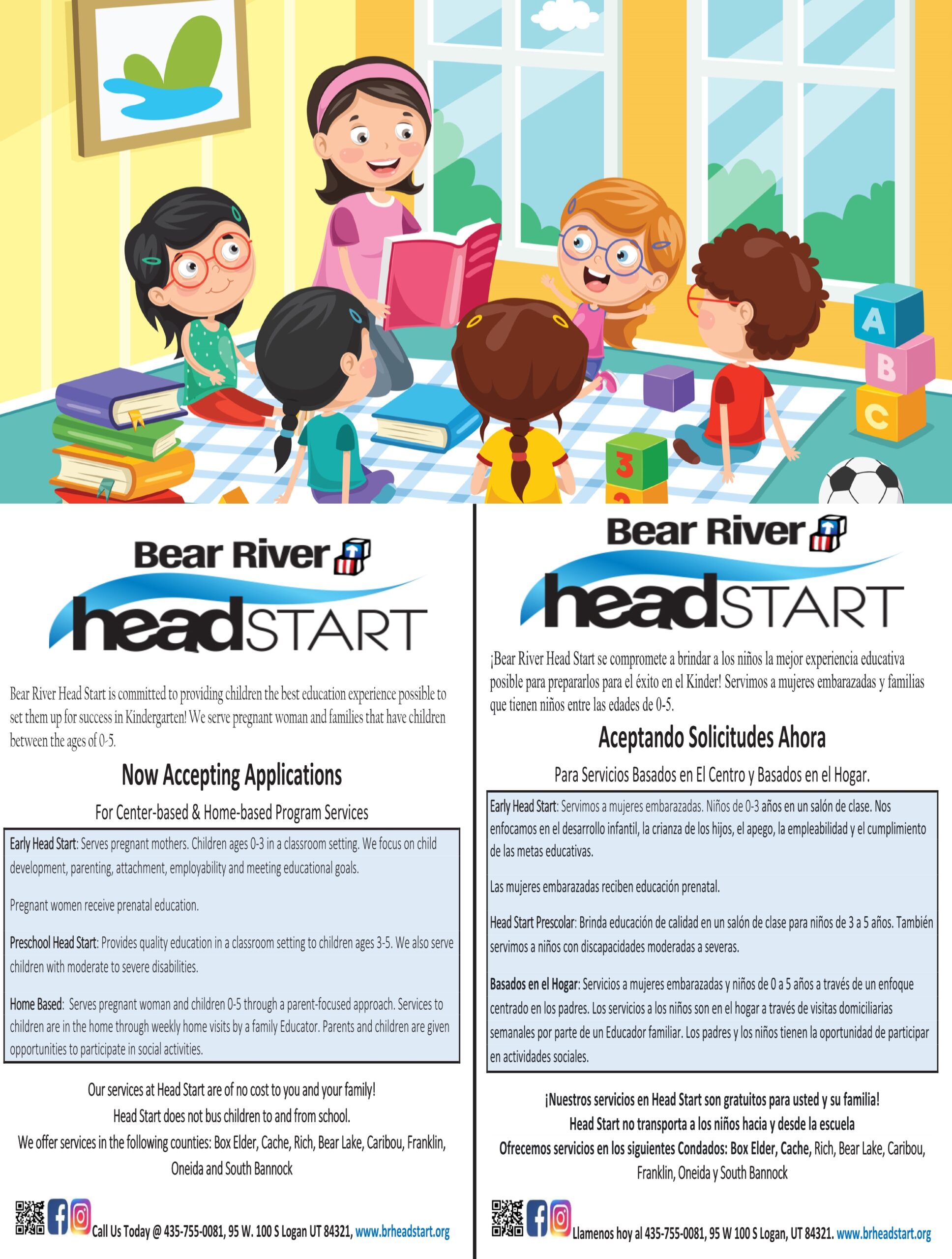 A
B
C
3

Bear River
headSTART

Bear River Head Start is committed to providing children the best education experience possible to set them up for success in Kindergarten! We serve pregnant woman and families that have children between the ages of 0-5.

Now Accepting Applications

For Center-based & Home-based Program Services

Early Head Start: Serves pregnant mothers. Children ages 0-3 in a classroom setting. We focus on child development, parenting, attachment, employability and meeting educational goals.

Pregnant women receive prenatal education.

Preschool Head Start: Provides quality education in a classroom setting to children ages 3-5. We also serve children with moderate to severe disabilities.

Home Based: Serves pregnant woman and children 0-5 through a parent-focused approach. Services to children are in the home through weekly home visits by a family Educator. Parents and children are given opportunities to participate in social activities.

Our services at Head Start are of no cost to you and your family!
Head Start does not bus children to and from school.
We offer services in the following counties: Box Elder, Cache, Rich, Bear Lake, Caribou, Franklin, Oneida and South Bannock

Call Us Today @ 435-755-0081, 95 W. 100 S Logan UT 84321, www.brheadstart.org

Bear River
headSTART

¡Bear River Head Start se compromete a brindar a los niños la mejor experiencia educativa posible para prepararlos para el éxito en el Kinder! Servimos a mujeres embarazadas y familias que tienen niños entre las edades de 0-5.

Aceptando Solicitudes Ahora

Para Servicios Basados en El Centro y Basados en el Hogar.

Early Head Start: Servimos a mujeres embarazadas. Niños de 0-3 años en un salón de clase. Nos enfocamos en el desarrollo infantil, la crianza de los hijos, el apego, la empleabilidad y el cumplimiento de las metas educativas.

Las mujeres embarazadas reciben educación prenatal.

Head Start Prescolar: Brinda educación de calidad en un salón de clase para niños de 3 a 5 años. También servimos a niños con discapacidades moderadas a severas.

Basados en el Hogar: Servicios a mujeres embarazadas y niños de 0 a 5 años a través de un enfoque centrado en los padres. Los servicios a los niños son en el hogar a través de visitas domiciliarias semanales por parte de un Educador familiar. Los padres y los niños tienen la oportunidad de participar en actividades sociales.

¡Nuestros servicios en Head Start son gratuitos para usted y su familia!
Head Start no transporta a los niños hacia y desde la escuela
Ofrecemos servicios en los siguientes Condados: Box Elder, Cache, Rich, Bear Lake, Caribou, Franklin, Oneida y South Bannock

Llamenos hoy al 435-755-0081, 95 W 100 S Logan, UT 84321. www.brheadstart.org